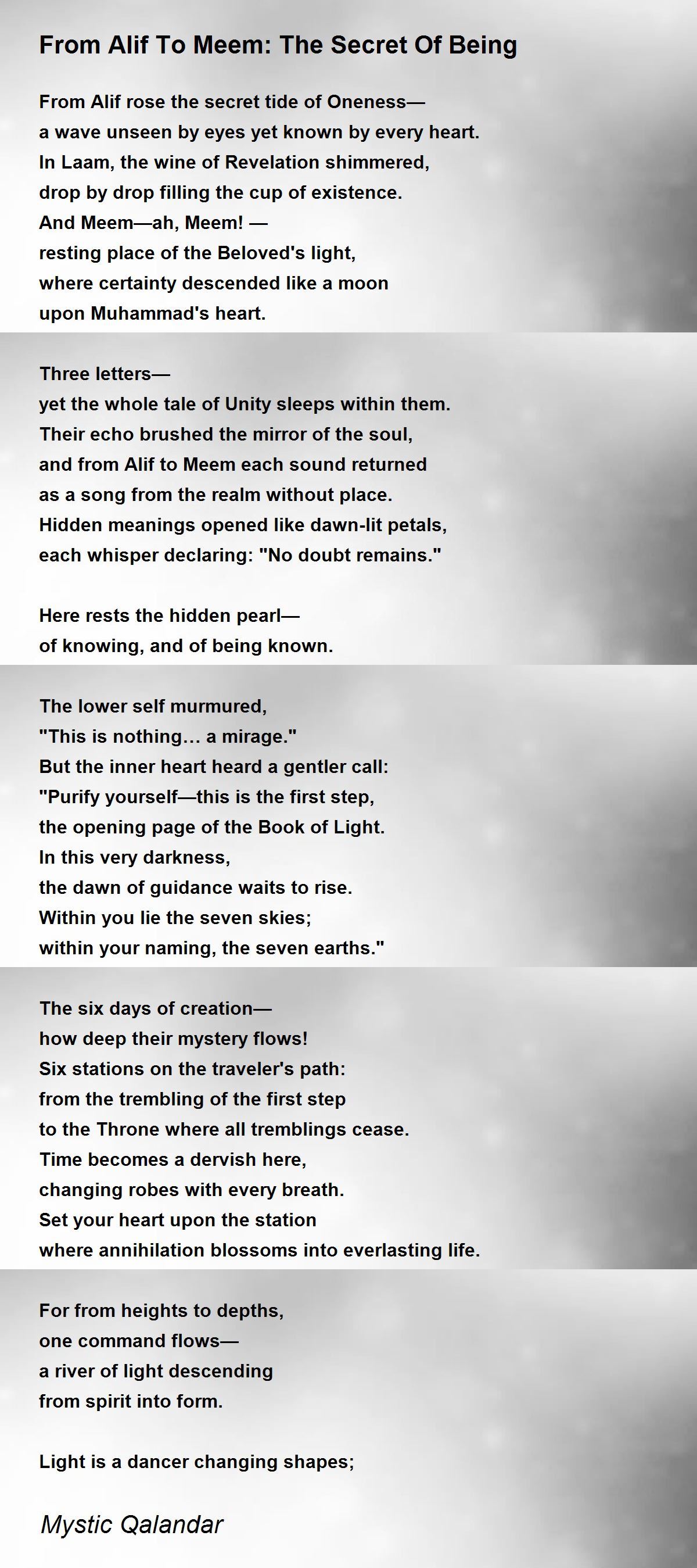 From Alif To Meem: The Secret Of Being

From Alif rose the secret tide of Oneness—
a wave unseen by eyes yet known by every heart.
In Laam, the wine of Revelation shimmered,
drop by drop filling the cup of existence.
And Meem—ah, Meem! —
resting place of the Beloved's light,
where certainty descended like a moon
upon Muhammad's heart.

Three letters—
yet the whole tale of Unity sleeps within them.
Their echo brushed the mirror of the soul,
and from Alif to Meem each sound returned
as a song from the realm without place.
Hidden meanings opened like dawn-lit petals,
each whisper declaring: "No doubt remains."

Here rests the hidden pearl—
of knowing, and of being known.

The lower self murmured,
"This is nothing… a mirage."
But the inner heart heard a gentler call:
"Purify yourself—this is the first step,
the opening page of the Book of Light.
In this very darkness,
the dawn of guidance waits to rise.
Within you lie the seven skies;
within your naming, the seven earths."

The six days of creation—
how deep their mystery flows!
Six stations on the traveler's path:
from the trembling of the first step
to the Throne where all tremblings cease.
Time becomes a dervish here,
changing robes with every breath.
Set your heart upon the station
where annihilation blossoms into everlasting life.

For from heights to depths,
one command flows—
a river of light descending
from spirit into form.

Light is a dancer changing shapes;

Mystic Qalandar